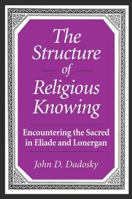 The Structure of Religious Knowing

Encountering the Sacred in Eliade and Lonergan

John D. Dadosky